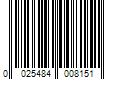 0 025484 008151